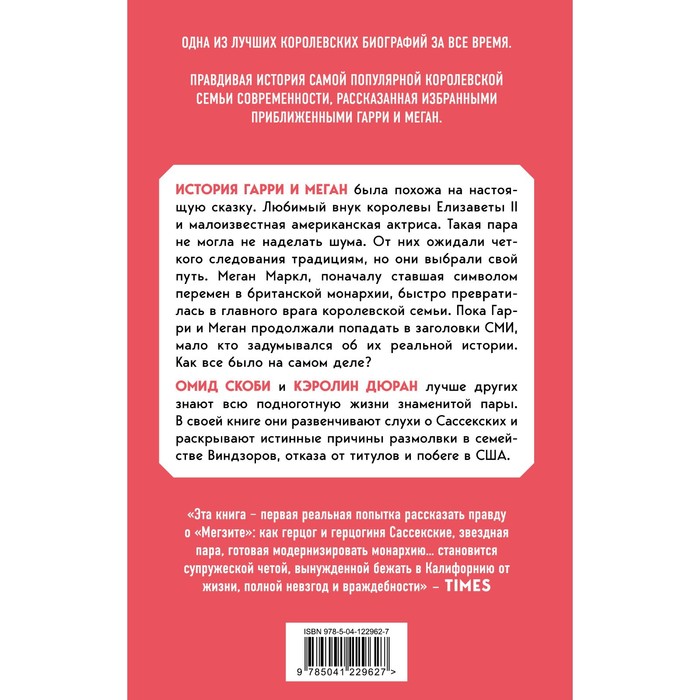 ОДНА ИЗ ЛУЧШИХ КОРОЛЕВСКИХ БИОГРАФИЙ ЗА ВСЕ ВРЕМЯ.

ПРАВДИВАЯ ИСТОРИЯ САМОЙ ПОПУЛЯРНОЙ КОРОЛЕВСКОЙ СЕМЬИ СОВРЕМЕННОСТИ, РАССКАЗАННАЯ ИЗБРАННЫМИ ПРИБЛИЖЕННЫМИ ГАРРИ И МЕГАН.

ИСТОРИЯ ГАРРИ И МЕГАН была похожа на настоящую сказку. Любимый внук королевы Елизаветы II и малоизвестная американская актриса. Такая пара не могла не наделать шума. От них ожидали четкого следования традициям, но они выбрали свой путь. Меган Маркл, поначалу ставшая символом перемен в британской монархии, быстро превратилась в главного врага королевской семьи. Пока Гарри и Меган продолжали попадать в заголовки СМИ, мало кто задумывался об их реальной истории. Как все было на самом деле?

ОМИД СКОБИ и КЭРОЛИН ДЮРАН лучше других знают всю подноготную жизни знаменитой пары. В своей книге они развенчивают слухи о Сассекских и раскрывают истинные причины размолвки в семействе Виндзоров, отказа от титулов и побеге в США.

«Эта книга – первая реальная попытка рассказать правду о «Мегзите»: как герцог и герцогиня Сассекские, звездная пара, готовая модернизировать монархию... становится супружеской четой, вынужденной бежать в Калифорнию от жизни, полной невзгод и враждебности» – TIMES

ISBN 978-5-04-122962-7

9 785041 229627 >